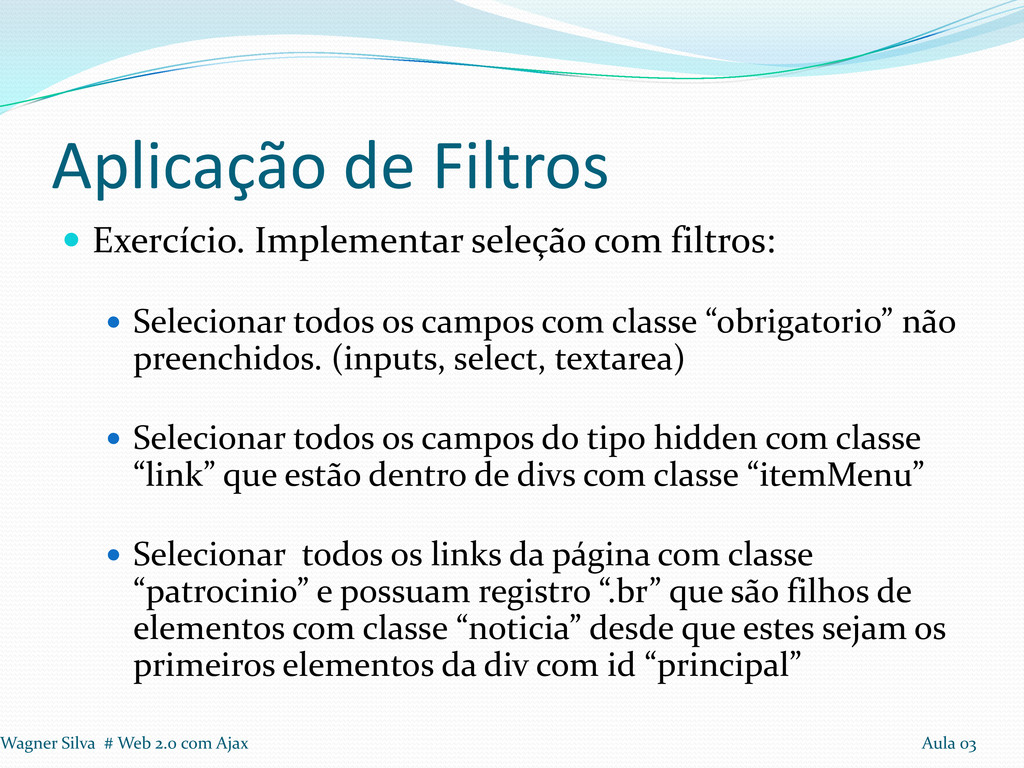 Aplicação de Filtros

• Exercício. Implementar seleção com filtros:

• Selecionar todos os campos com classe "obrigatorio" não preenchidos. (inputs, select, textarea)

• Selecionar todos os campos do tipo hidden com classe "link" que estão dentro de divs com classe "itemMenu"

• Selecionar todos os links da página com classe "patrocinio" e possuam registro ".br" que são filhos de elementos com classe "noticia" desde que estes sejam os primeiros elementos da div com id "principal"

Wagner Silva # Web 2.0 com Ajax

Aula 03